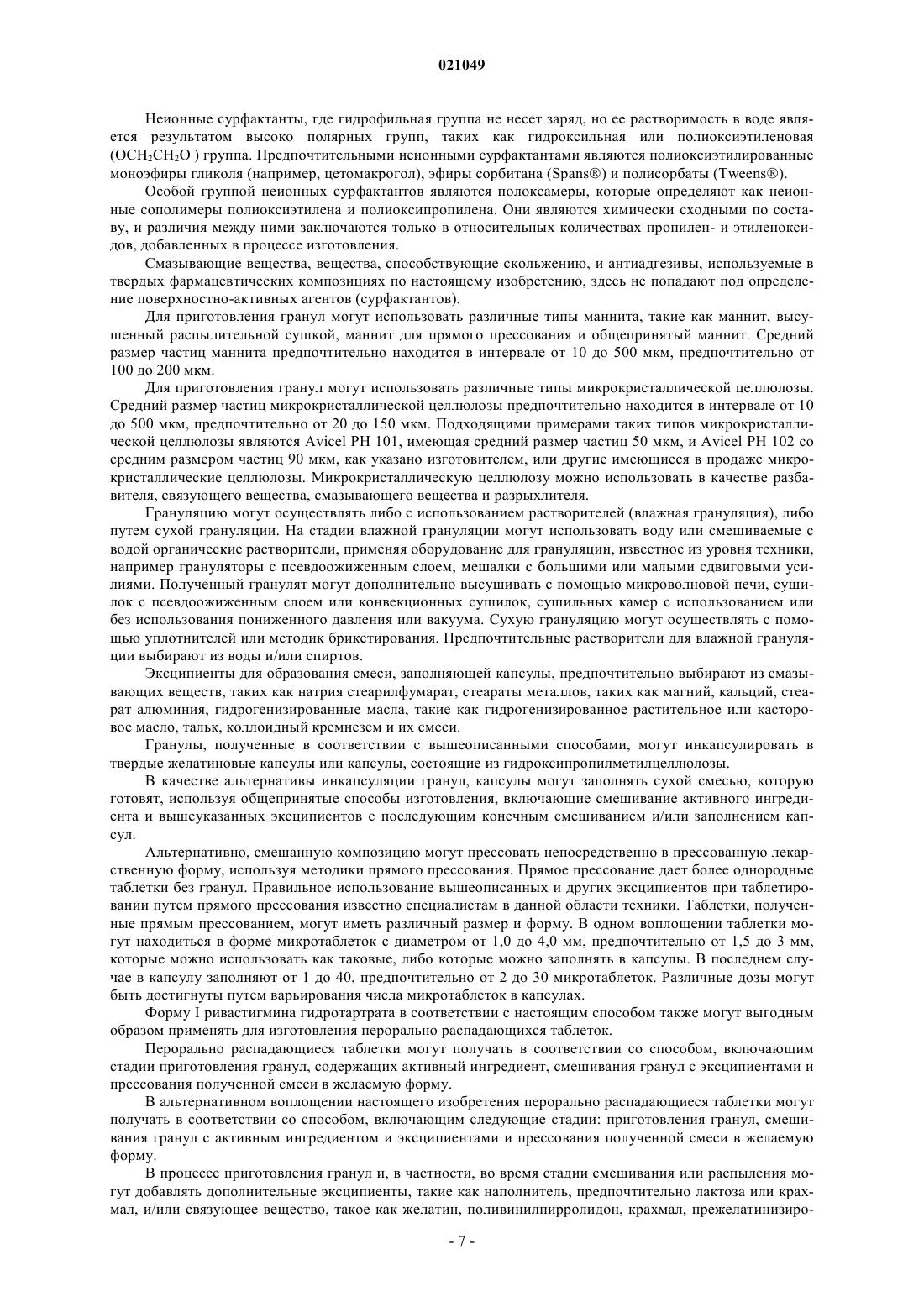 021049

Неионные сурфактанты, где гидрофильная группа не несет заряд, но ее растворимость в воде является результатом высоко полярных групп, таких как гидроксильная или полиоксиэтиленовая ($OCH_2CH_2O^-$) группа. Предпочтительными неионными сурфактантами являются полиоксиэтилированные моноэфиры гликоля (например, цетомакрогол), эфиры сорбитана (Spans®) и полисорбаты (Tweens®).

Особой группой неионных сурфактантов являются полоксамеры, которые определяют как неионные сополимеры полиоксиэтилена и полиоксипропилена. Они являются химически сходными по составу, и различия между ними заключаются только в относительных количествах пропилен- и этиленоксидов, добавленных в процессе изготовления.

Смазывающие вещества, вещества, способствующие скольжению, и антиадгезивы, используемые в твердых фармацевтических композициях по настоящему изобретению, здесь не попадают под определение поверхностно-активных агентов (сурфактантов).

Для приготовления гранул могут использовать различные типы маннита, такие как маннит, высушенный распылительной сушкой, маннит для прямого прессования и общепринятый маннит. Средний размер частиц маннита предпочтительно находится в интервале от 10 до 500 мкм, предпочтительно от 100 до 200 мкм.

Для приготовления гранул могут использовать различные типы микрокристаллической целлюлозы. Средний размер частиц микрокристаллической целлюлозы предпочтительно находится в интервале от 10 до 500 мкм, предпочтительно от 20 до 150 мкм. Подходящими примерами таких типов микрокристаллической целлюлозы являются Avicel PH 101, имеющая средний размер частиц 50 мкм, и Avicel PH 102 со средним размером частиц 90 мкм, как указано изготовителем, или другие имеющиеся в продаже микрокристаллические целлюлозы. Микрокристаллическую целлюлозу можно использовать в качестве разбавителя, связующего вещества, смазывающего вещества и разрыхлителя.

Грануляцию могут осуществлять либо с использованием растворителей (влажная грануляция), либо путем сухой грануляции. На стадии влажной грануляции могут использовать воду или смешиваемые с водой органические растворители, применяя оборудование для грануляции, известное из уровня техники, например грануляторы с псевдоожиженным слоем, мешалки с большими или малыми сдвиговыми усилиями. Полученный гранулят могут дополнительно высушивать с помощью микроволновой печи, сушилок с псевдоожиженным слоем или конвекционных сушилок, сушильных камер с использованием или без использования пониженного давления или вакуума. Сухую грануляцию могут осуществлять с помощью уплотнителей или методик брикетирования. Предпочтительные растворители для влажной грануляции выбирают из воды и/или спиртов.

Эксципиенты для образования смеси, заполняющей капсулы, предпочтительно выбирают из смазывающих веществ, таких как натрия стеарилфумарат, стеараты металлов, таких как магний, кальций, стеарат алюминия, гидрогенизированные масла, такие как гидрогенизированное растительное или касторовое масло, тальк, коллоидный кремнезем и их смеси.

Гранулы, полученные в соответствии с вышеописанными способами, могут инкапсулировать в твердые желатиновые капсулы или капсулы, состоящие из гидроксипропилметилцеллюлозы.

В качестве альтернативы инкапсуляции гранул, капсулы могут заполнять сухой смесью, которую готовят, используя общепринятые способы изготовления, включающие смешивание активного ингредиента и вышеуказанных эксципиентов с последующим конечным смешиванием и/или заполнением капсул.

Альтернативно, смешанную композицию могут прессовать непосредственно в прессованную лекарственную форму, используя методики прямого прессования. Прямое прессование дает более однородные таблетки без гранул. Правильное использование вышеописанных и других эксципиентов при таблетировании путем прямого прессования известно специалистам в данной области техники. Таблетки, полученные прямым прессованием, могут иметь различный размер и форму. В одном воплощении таблетки могут находиться в форме микротаблеток с диаметром от 1,0 до 4,0 мм, предпочтительно от 1,5 до 3 мм, которые можно использовать как таковые, либо которые можно заполнять в капсулы. В последнем случае в капсулу заполняют от 1 до 40, предпочтительно от 2 до 30 микротаблеток. Различные дозы могут быть достигнуты путем варьирования числа микротаблеток в капсулах.

Форму I ривастигмина гидротартрата в соответствии с настоящим способом также могут выгодным образом применять для изготовления перорально распадающихся таблеток.

Перорально распадающиеся таблетки могут получать в соответствии со способом, включающим стадии приготовления гранул, содержащих активный ингредиент, смешивания гранул с эксципиентами и прессования полученной смеси в желаемую форму.

В альтернативном воплощении настоящего изобретения перорально распадающиеся таблетки могут получать в соответствии со способом, включающим следующие стадии: приготовления гранул, смешивания гранул с активным ингредиентом и эксципиентами и прессования полученной смеси в желаемую форму.

В процессе приготовления гранул и, в частности, во время стадии смешивания или распыления могут добавлять дополнительные эксципиенты, такие как наполнитель, предпочтительно лактоза или крахмал, и/или связующее вещество, такое как желатин, поливинилпирролидон, крахмал, прежелатинизиро-

- 7 -